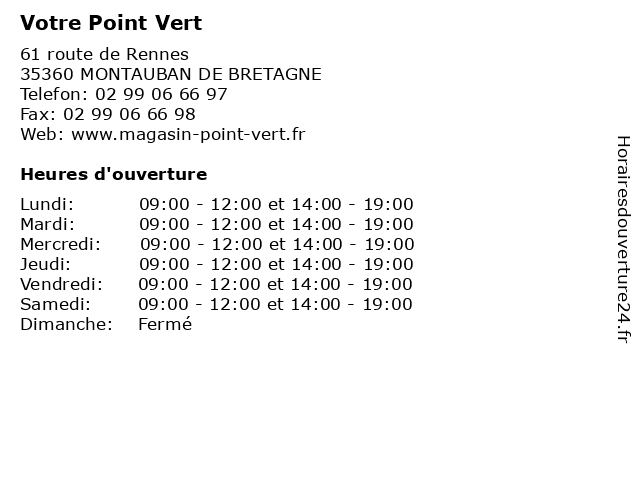 Votre Point Vert

61 route de Rennes
35360 MONTAUBAN DE BRETAGNE
Telefon: 02 99 06 66 97
Fax: 02 99 06 66 98
Web: www.magasin-point-vert.fr

Heures d'ouverture

| | |
|---|---|
| Lundi: | 09:00 - 12:00 et 14:00 - 19:00 |
| Mardi: | 09:00 - 12:00 et 14:00 - 19:00 |
| Mercredi: | 09:00 - 12:00 et 14:00 - 19:00 |
| Jeudi: | 09:00 - 12:00 et 14:00 - 19:00 |
| Vendredi: | 09:00 - 12:00 et 14:00 - 19:00 |
| Samedi: | 09:00 - 12:00 et 14:00 - 19:00 |
| Dimanche: | Fermé |

Horairesdouverture24.fr